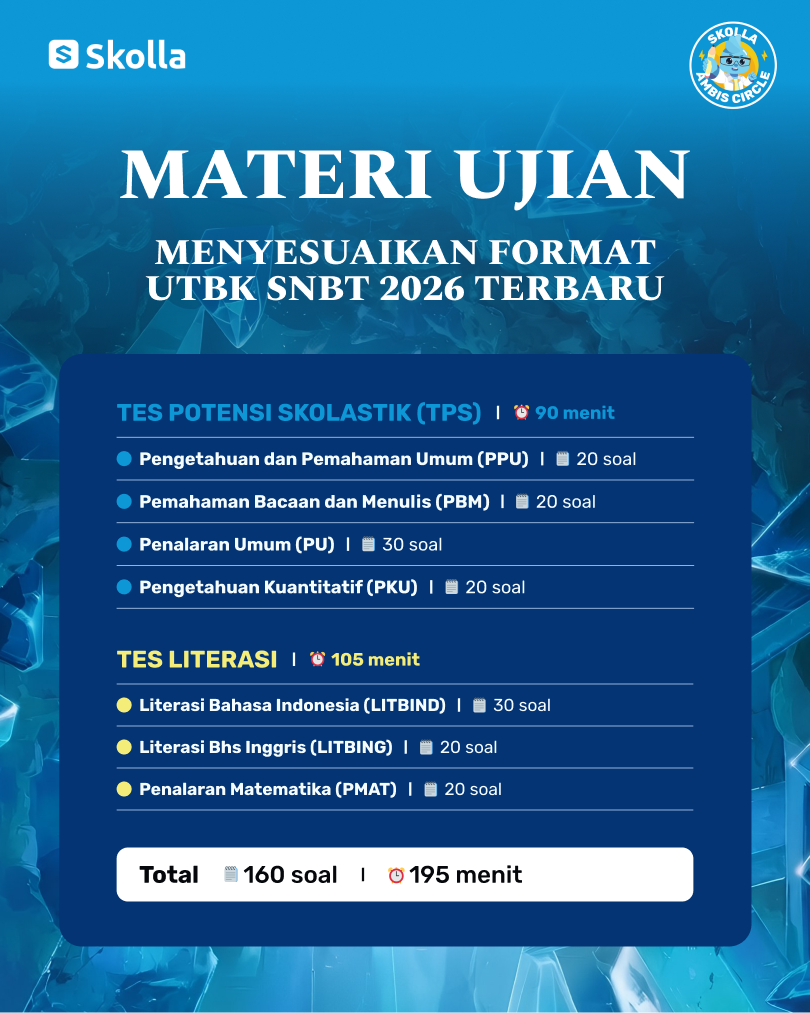 Skolla

SKOLLA AMBIS CIRCLE

MATERI UJIAN

MENYESUAIKAN FORMAT UTBK SNBT 2026 TERBARU

TES POTENSI SKOLASTIK (TPS) | 90 menit

Pengetahuan dan Pemahaman Umum (PPU) | 20 soal

Pemahaman Bacaan dan Menulis (PBM) | 20 soal

Penalaran Umum (PU) | 30 soal

Pengetahuan Kuantitatif (PKU) | 20 soal

TES LITERASI | 105 menit

Literasi Bahasa Indonesia (LITBIND) | 30 soal

Literasi Bhs Inggris (LITBING) | 20 soal

Penalaran Matematika (PMAT) | 20 soal

Total 160 soal | 195 menit